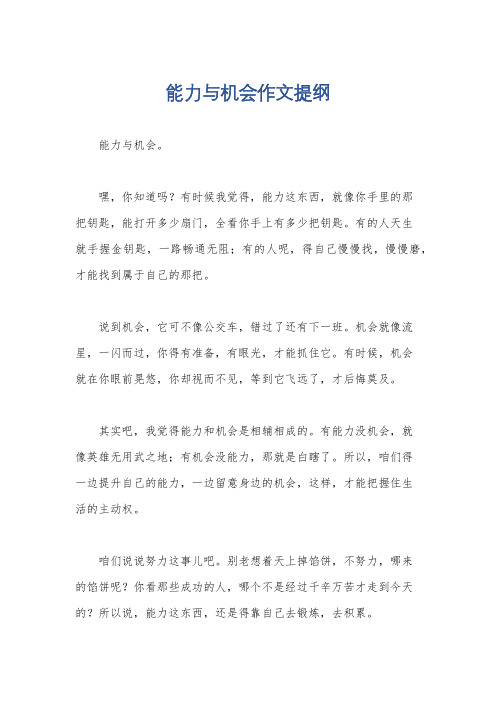 能力与机会作文提纲

能力与机会。

嘿，你知道吗？有时候我觉得，能力这东西，就像你手里的那把钥匙，能打开多少扇门，全看你手上有多少把钥匙。有的人天生就手握金钥匙，一路畅通无阻；有的人呢，得自己慢慢找，慢慢磨，才能找到属于自己的那把。

说到机会，它可不像公交车，错过了还有下一班。机会就像流星，一闪而过，你得有准备，有眼光，才能抓住它。有时候，机会就在你眼前晃悠，你却视而不见，等到它飞远了，才后悔莫及。

其实吧，我觉得能力和机会是相辅相成的。有能力没机会，就像英雄无用武之地；有机会没能力，那就是白瞎了。所以，咱们得一边提升自己的能力，一边留意身边的机会，这样，才能把握住生活的主动权。

咱们说说努力这事儿吧。别老想着天上掉馅饼，不努力，哪来的馅饼呢？你看那些成功的人，哪个不是经过千辛万苦才走到今天的？所以说，能力这东西，还是得靠自己去锻炼，去积累。